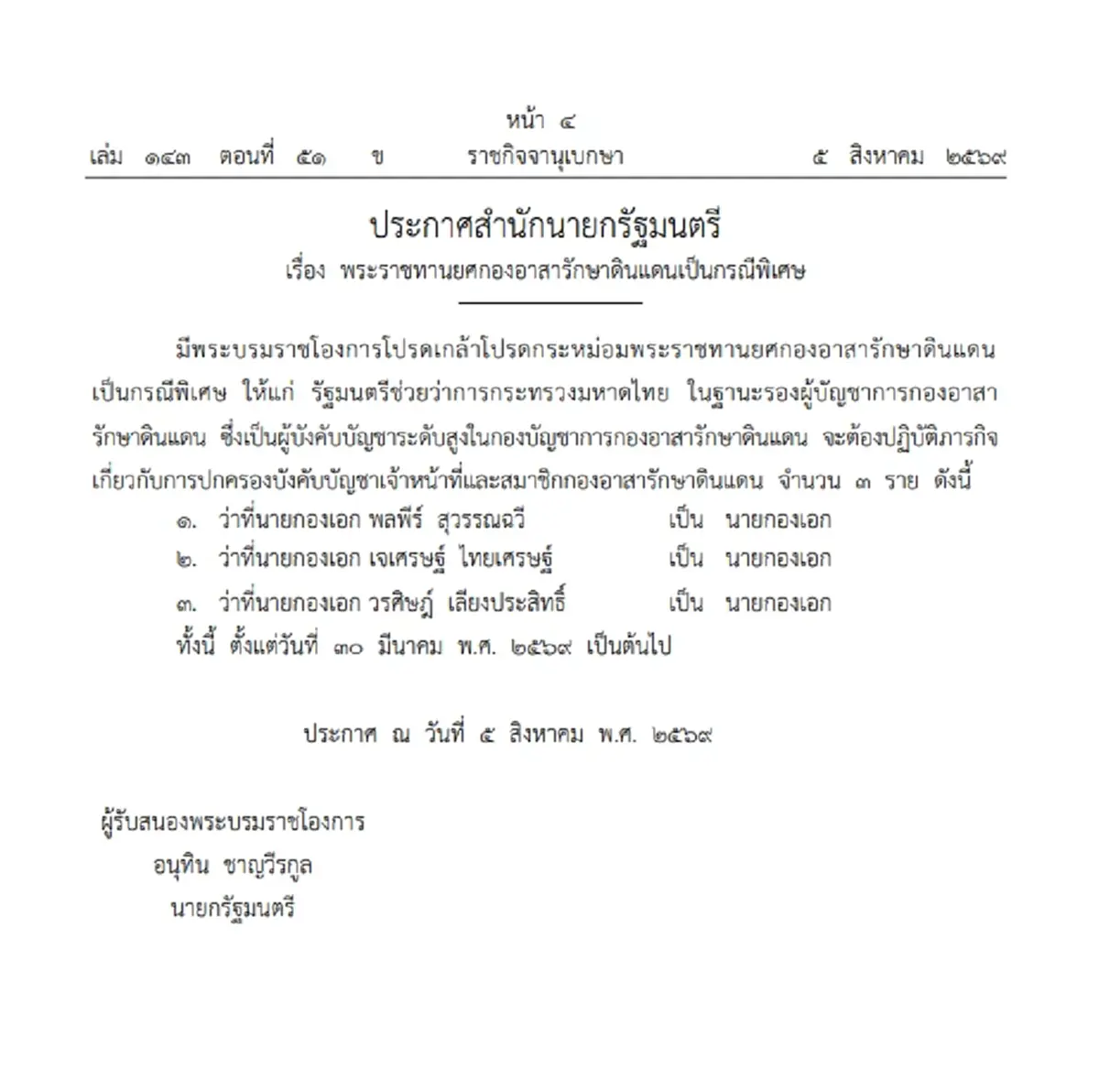 หน้า ๔
เล่ม ๑๔๓ ตอนที่ ๕๑ ข ราชกิจจานุเบกษา ๕ สิงหาคม ๒๕๖๙

ประกาศสำนักนายกรัฐมนตรี
เรื่อง พระราชทานยศกองอาสารักษาดินแดนเป็นกรณีพิเศษ

มีพระบรมราชโองการโปรดเกล้าโปรดกระหม่อมพระราชทานยศกองอาสารักษาดินแดนเป็นกรณีพิเศษ ให้แก่ รัฐมนตรีช่วยว่าการกระทรวงมหาดไทย ในฐานะรองผู้บัญชาการกองอาสารักษาดินแดน ซึ่งเป็นผู้บังคับบัญชาระดับสูงในกองบัญชาการกองอาสารักษาดินแดน จะต้องปฏิบัติภารกิจเกี่ยวกับการปกครองบังคับบัญชาเจ้าหน้าที่และสมาชิกกองอาสารักษาดินแดน จำนวน ๓ ราย ดังนี้
๑. ว่าที่นายกองเอก พลพีร์ สุวรรณฉวี เป็น นายกองเอก
๒. ว่าที่นายกองเอก เจเศรษฐ์ ไทยเศรษฐ์ เป็น นายกองเอก
๓. ว่าที่นายกองเอก วรศิษฎ์ เลียงประสิทธิ์ เป็น นายกองเอก
ทั้งนี้ ตั้งแต่วันที่ ๓๐ มีนาคม พ.ศ. ๒๕๖๙ เป็นต้นไป

ประกาศ ณ วันที่ ๕ สิงหาคม พ.ศ. ๒๕๖๙

ผู้รับสนองพระบรมราชโองการ
อนุทิน ชาญวีรกูล
นายกรัฐมนตรี